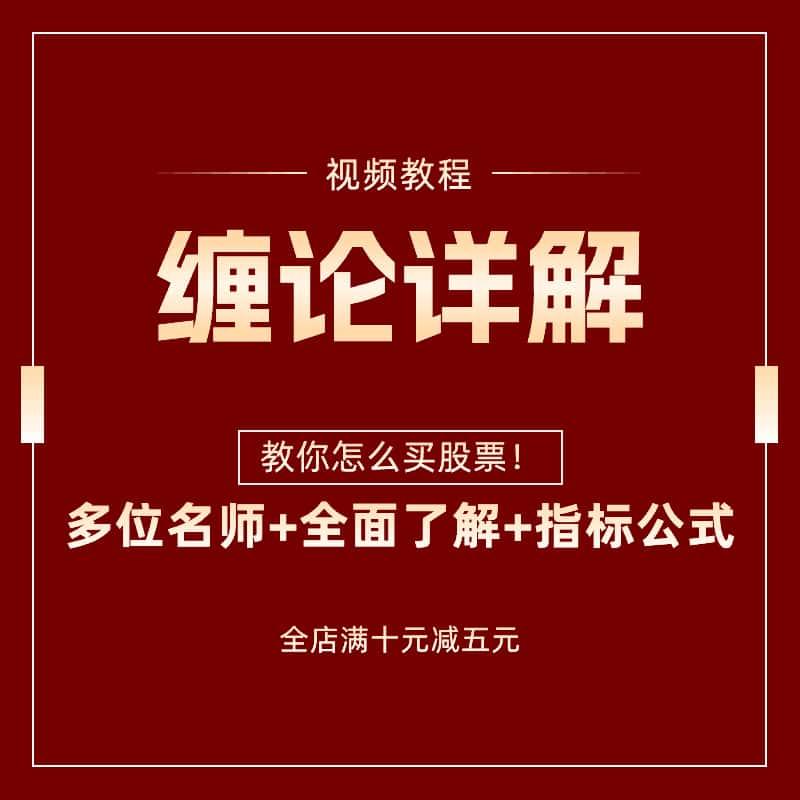 视频教程

缠论详解

教你怎么买股票！

多位名师+全面了解+指标公式

全店满十元减五元